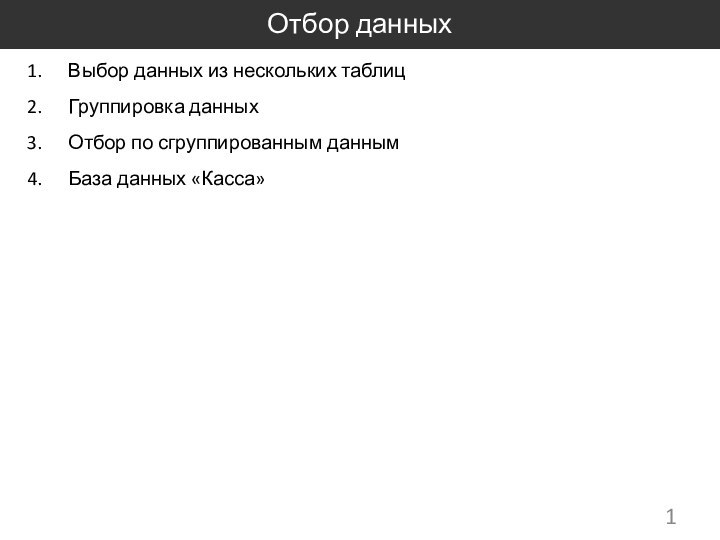 Отбор данных

1. Выбор данных из нескольких таблиц
2. Группировка данных
3. Отбор по сгруппированным данным
4. База данных «Касса»

1